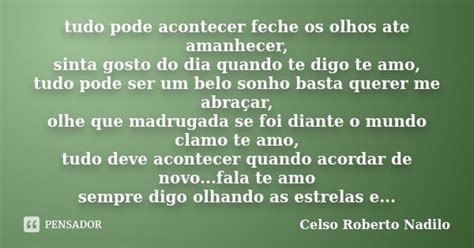 tudo pode acontecer feche os olhos ate amanhecer,
sinta gosto do dia quando te digo te amo,
tudo pode ser um belo sonho basta querer me abraçar,
olhe que madrugada se foi diante o mundo clamo te amo,
tudo deve acontecer quando acordar de novo...fala te amo
sempre digo olhando as estrelas e...

PENSADOR

Celso Roberto Nadilo